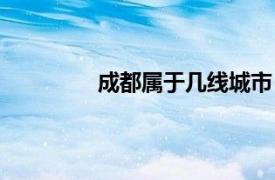 成都属于几线城市